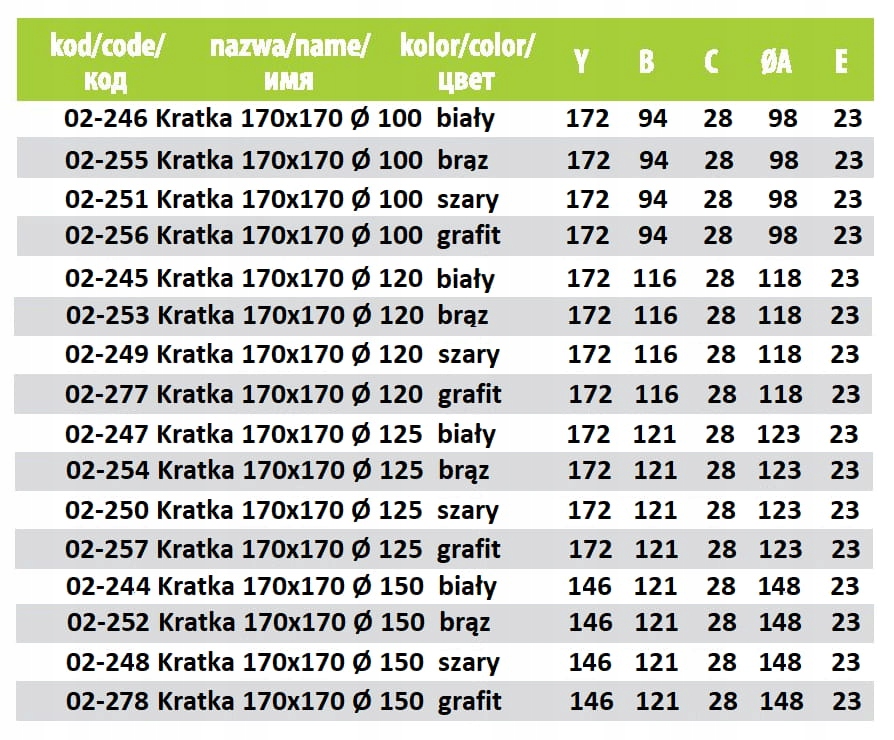 | kod/code/ код | nazwa/name/ имя | kolor/color/ цвет | Y | B | C | ØA | E |
|---|---|---|---|---|---|---|---|
| 02-246 | Kratka 170x170 Ø 100 | biały | 172 | 94 | 28 | 98 | 23 |
| 02-255 | Kratka 170x170 Ø 100 | brąz | 172 | 94 | 28 | 98 | 23 |
| 02-251 | Kratka 170x170 Ø 100 | szary | 172 | 94 | 28 | 98 | 23 |
| 02-256 | Kratka 170x170 Ø 100 | grafit | 172 | 94 | 28 | 98 | 23 |
| 02-245 | Kratka 170x170 Ø 120 | biały | 172 | 116 | 28 | 118 | 23 |
| 02-253 | Kratka 170x170 Ø 120 | brąz | 172 | 116 | 28 | 118 | 23 |
| 02-249 | Kratka 170x170 Ø 120 | szary | 172 | 116 | 28 | 118 | 23 |
| 02-277 | Kratka 170x170 Ø 120 | grafit | 172 | 116 | 28 | 118 | 23 |
| 02-247 | Kratka 170x170 Ø 125 | biały | 172 | 121 | 28 | 123 | 23 |
| 02-254 | Kratka 170x170 Ø 125 | brąz | 172 | 121 | 28 | 123 | 23 |
| 02-250 | Kratka 170x170 Ø 125 | szary | 172 | 121 | 28 | 123 | 23 |
| 02-257 | Kratka 170x170 Ø 125 | grafit | 172 | 121 | 28 | 123 | 23 |
| 02-244 | Kratka 170x170 Ø 150 | biały | 146 | 121 | 28 | 148 | 23 |
| 02-252 | Kratka 170x170 Ø 150 | brąz | 146 | 121 | 28 | 148 | 23 |
| 02-248 | Kratka 170x170 Ø 150 | szary | 146 | 121 | 28 | 148 | 23 |
| 02-278 | Kratka 170x170 Ø 150 | grafit | 146 | 121 | 28 | 148 | 23 |